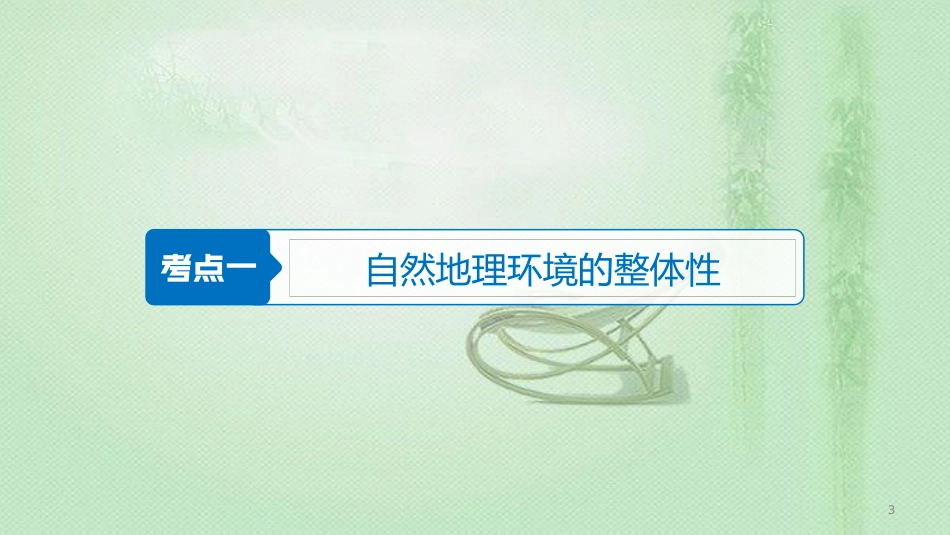 考点一

自然地理环境的整体性

3